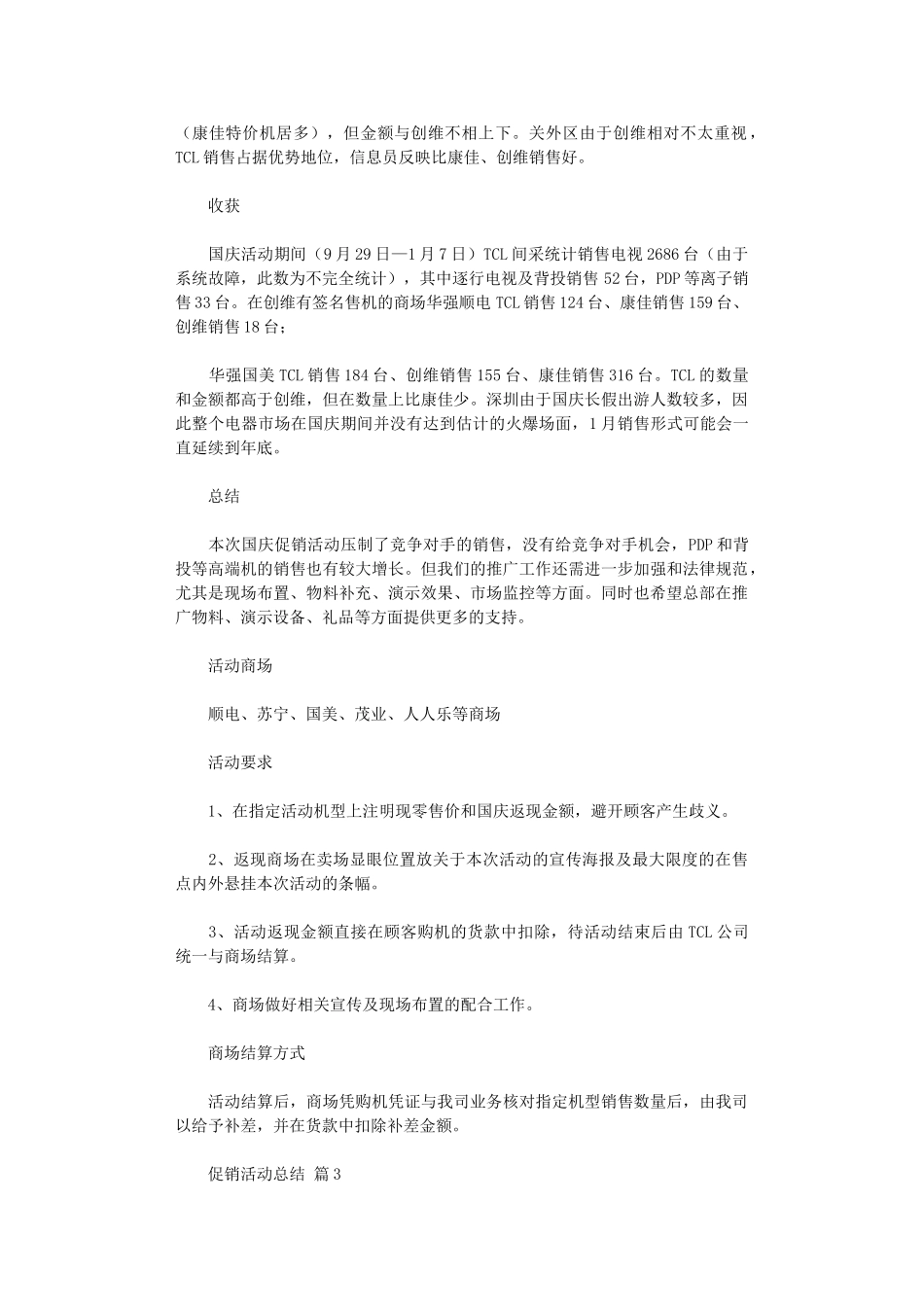 （康佳特价机居多），但金额与创维不相上下。关外区由于创维相对不太重视，TCL 销售占据优势地位，信息员反映比康佳、创维销售好。

收获

国庆活动期间（9 月 29 日—1 月 7 日）TCL 间采统计销售电视 2686 台（由于系统故障，此数为不完全统计），其中逐行电视及背投销售 52 台，PDP 等离子销售 33 台。在创维有签名售机的商场华强顺电 TCL 销售 124 台、康佳销售 159 台、创维销售 18 台；

华强国美 TCL 销售 184 台、创维销售 155 台、康佳销售 316 台。TCL 的数量和金额都高于创维，但在数量上比康佳少。深圳由于国庆长假出游人数较多，因此整个电器市场在国庆期间并没有达到估计的火爆场面，1 月销售形式可能会一直延续到年底。

总结

本次国庆促销活动压制了竞争对手的销售，没有给竞争对手机会，PDP 和背投等高端机的销售也有较大增长。但我们的推广工作还需进一步加强和法律规范，尤其是现场布置、物料补充、演示效果、市场监控等方面。同时也希望总部在推广物料、演示设备、礼品等方面提供更多的支持。

活动商场

顺电、苏宁、国美、茂业、人人乐等商场

活动要求

1、在指定活动机型上注明现零售价和国庆返现金额，避开顾客产生歧义。

2、返现商场在卖场显眼位置放关于本次活动的宣传海报及最大限度的在售点内外悬挂本次活动的条幅。

3、活动返现金额直接在顾客购机的货款中扣除，待活动结束后由 TCL 公司统一与商场结算。

4、商场做好相关宣传及现场布置的配合工作。

商场结算方式

活动结算后，商场凭购机凭证与我司业务核对指定机型销售数量后，由我司以给予补差，并在货款中扣除补差金额。

促销活动总结 篇 3